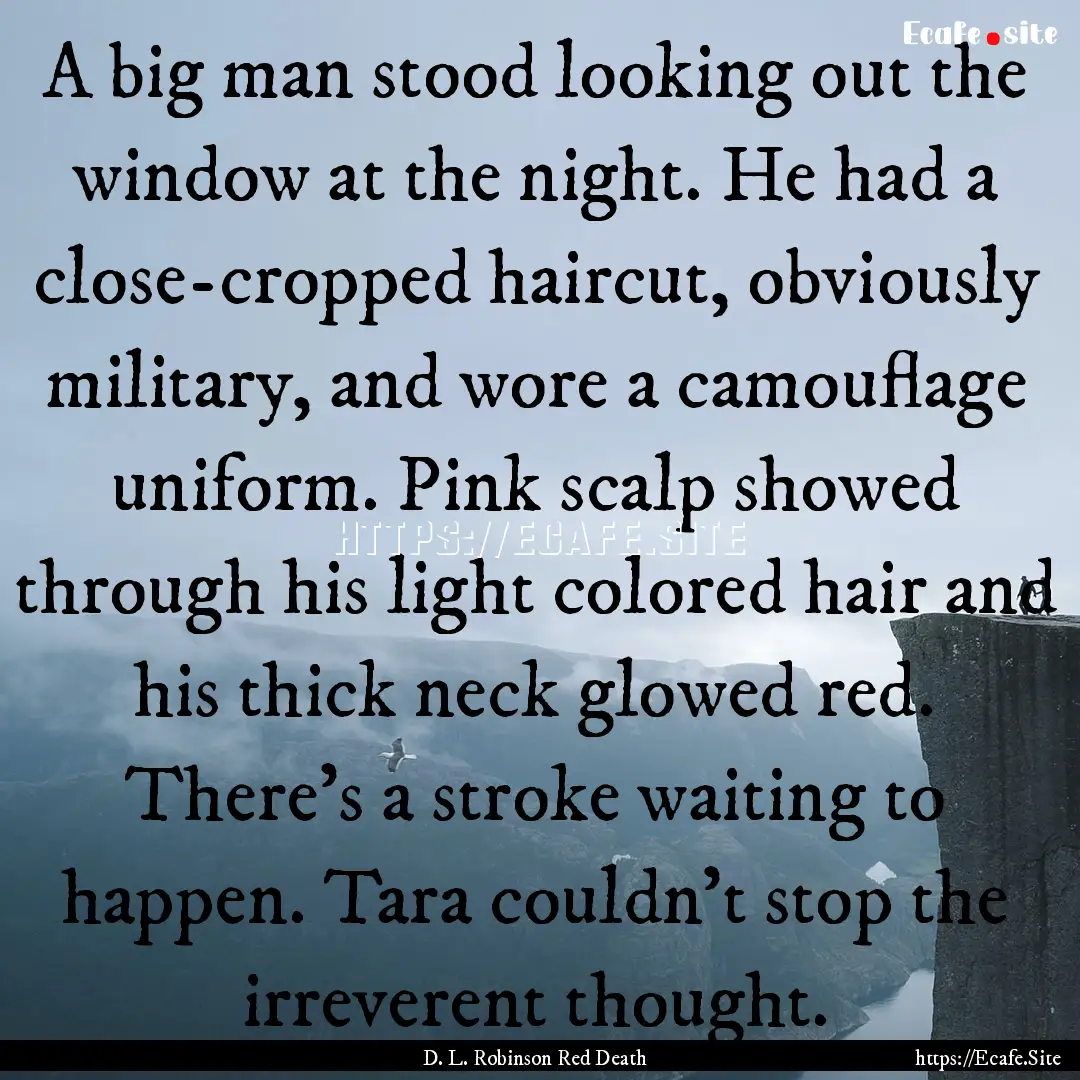 Ecafe.site

A big man stood looking out the window at the night. He had a close-cropped haircut, obviously military, and wore a camouflage uniform. Pink scalp showed through his light colored hair and his thick neck glowed red. There's a stroke waiting to happen. Tara couldn't stop the irreverent thought.

HTTPS://ECAFE.SITE

D. L. Robinson Red Death

https://Ecafe.Site